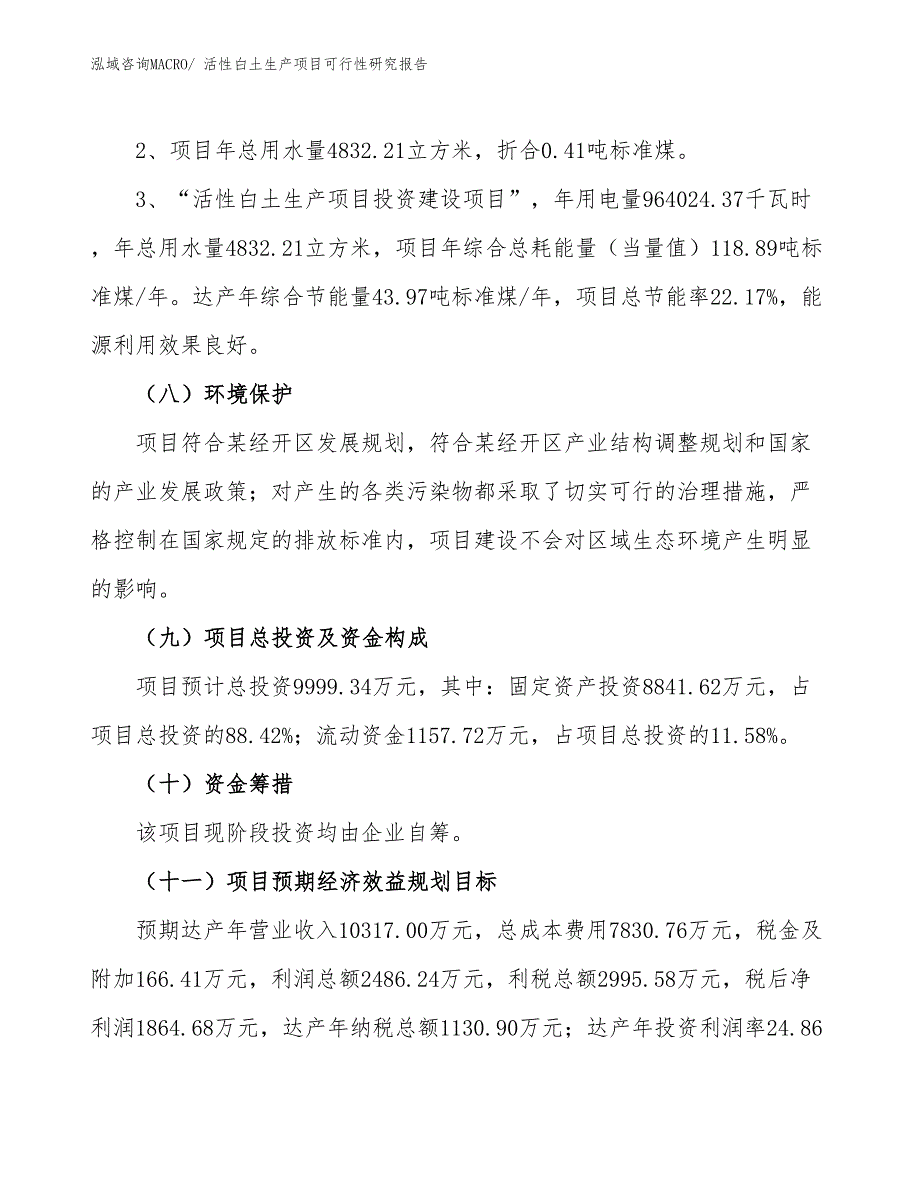 泓域咨询MACRO/ 活性白土生产项目可行性研究报告

2、项目年总用水量4832.21立方米，折合0.41吨标准煤。

3、“活性白土生产项目投资建设项目”，年用电量964024.37千瓦时，年总用水量4832.21立方米，项目年综合总耗能量（当量值）118.89吨标准煤/年。达产年综合节能量43.97吨标准煤/年，项目总节能率22.17%，能源利用效果良好。

（八）环境保护

项目符合某经开区发展规划，符合某经开区产业结构调整规划和国家的产业发展政策；对产生的各类污染物都采取了切实可行的治理措施，严格控制在国家规定的排放标准内，项目建设不会对区域生态环境产生明显的影响。

（九）项目总投资及资金构成

项目预计总投资9999.34万元，其中：固定资产投资8841.62万元，占项目总投资的88.42%；流动资金1157.72万元，占项目总投资的11.58%。

（十）资金筹措

该项目现阶段投资均由企业自筹。

（十一）项目预期经济效益规划目标

预期达产年营业收入10317.00万元，总成本费用7830.76万元，税金及附加166.41万元，利润总额2486.24万元，利税总额2995.58万元，税后净利润1864.68万元，达产年纳税总额1130.90万元；达产年投资利润率24.86